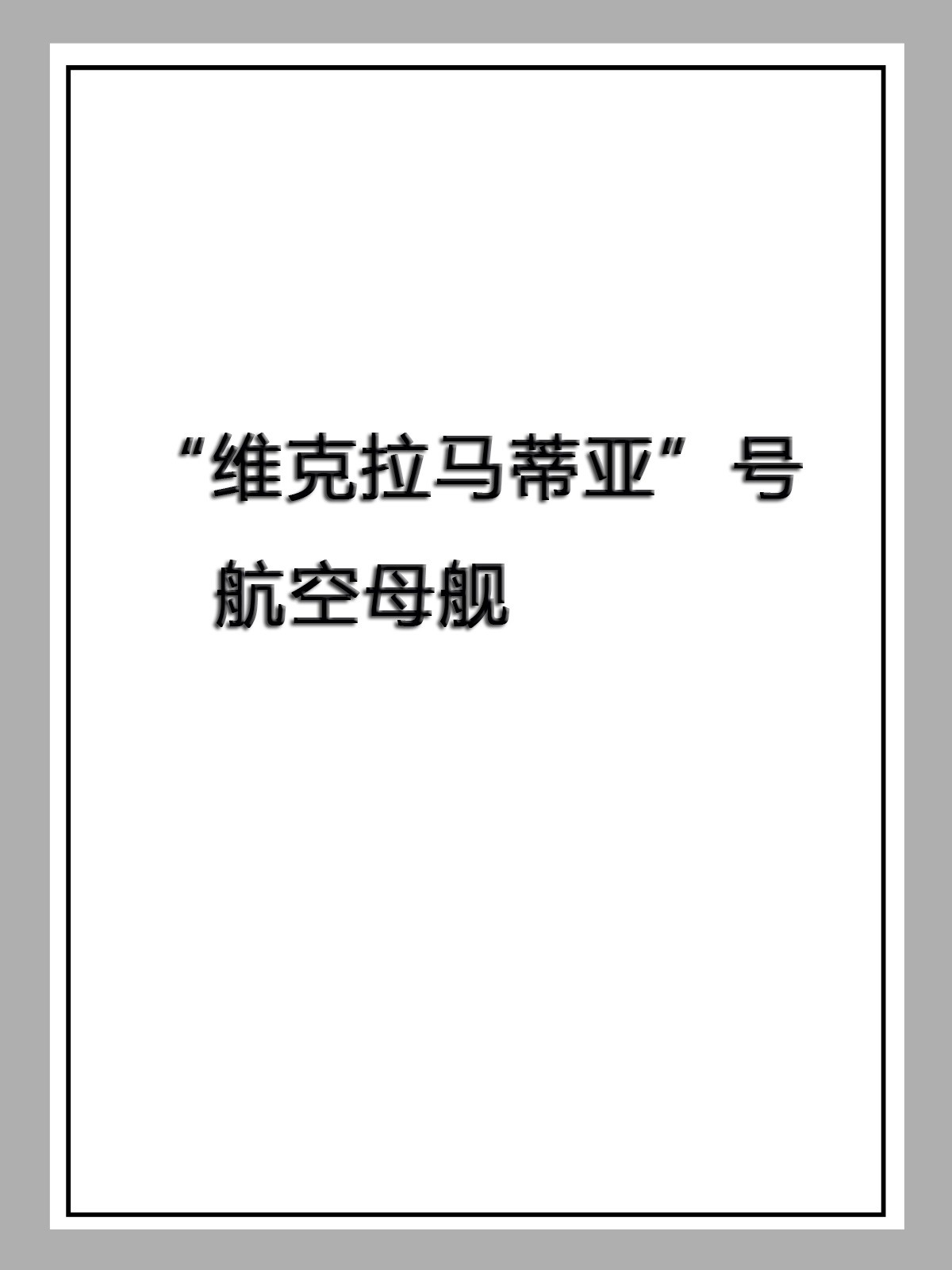 “维克拉马蒂亚”号航空母舰